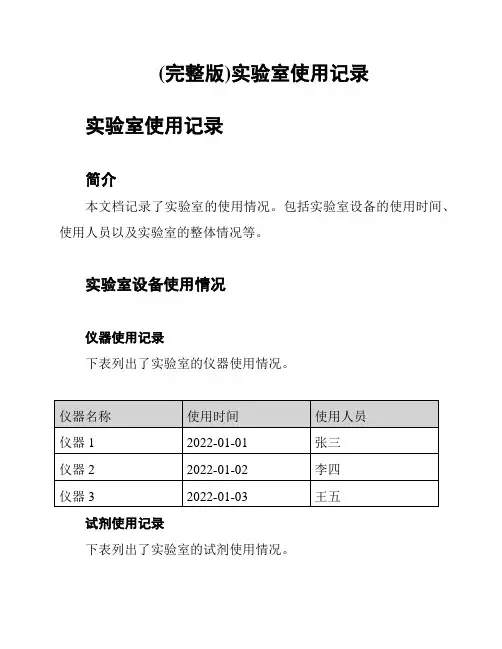 (完整版)实验室使用记录

实验室使用记录

简介

本文档记录了实验室的使用情况。包括实验室设备的使用时间、使用人员以及实验室的整体情况等。

实验室设备使用情况

仪器使用记录

下表列出了实验室的仪器使用情况。

| 仪器名称 | 使用时间 | 使用人员 |
|---|---|---|
| 仪器 1 | 2022-01-01 | 张三 |
| 仪器 2 | 2022-01-02 | 李四 |
| 仪器 3 | 2022-01-03 | 王五 |

试剂使用记录

下表列出了实验室的试剂使用情况。